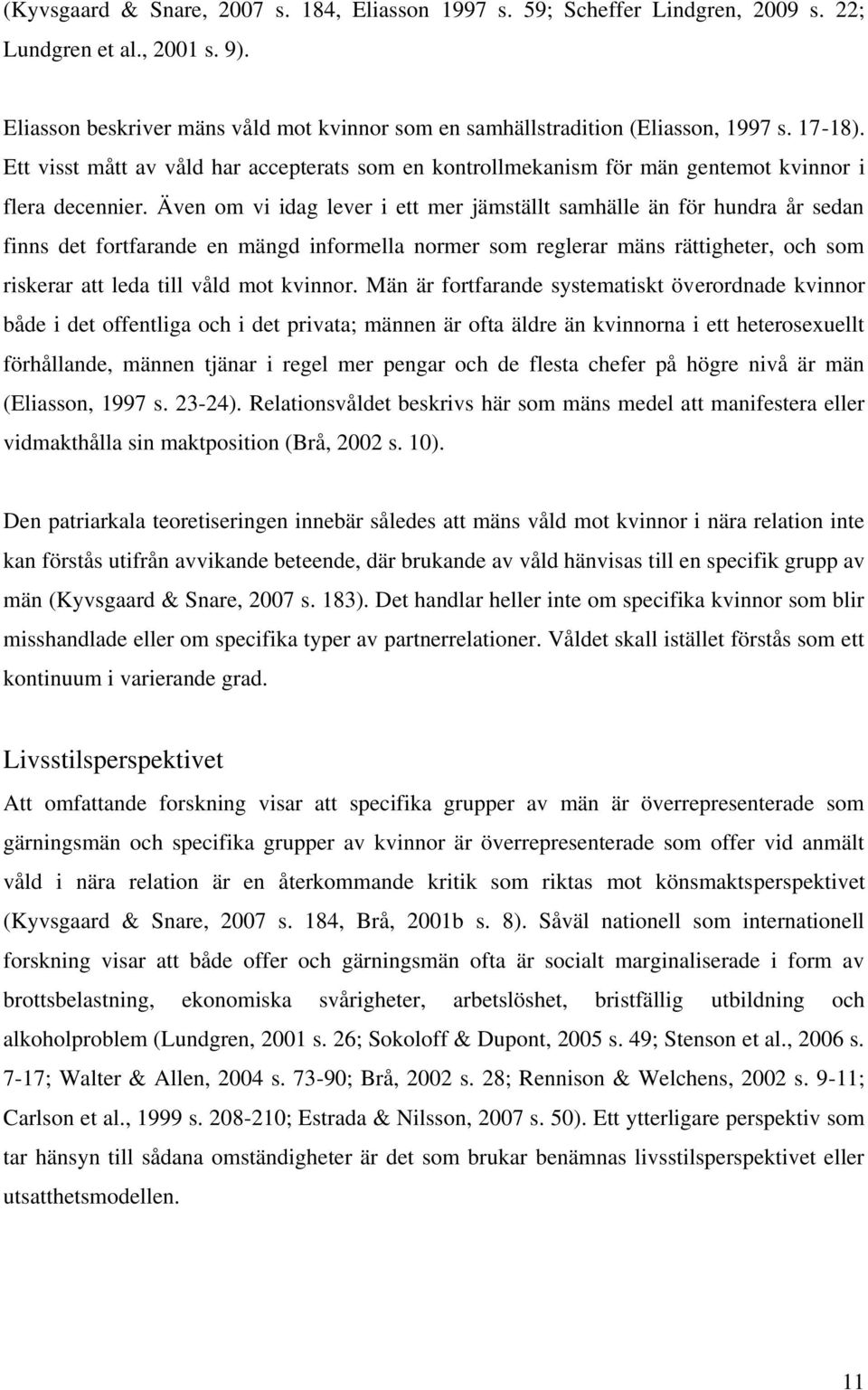 (Kyvsgaard & Snare, 2007 s. 184, Eliasson 1997 s. 59; Scheffer Lindgren, 2009 s. 22; Lundgren et al., 2001 s. 9).

Eliasson beskriver mäns våld mot kvinnor som en samhällstradition (Eliasson, 1997 s. 17-18). Ett visst mått av våld har accepterats som en kontrollmekanism för män gentemot kvinnor i flera decennier. Även om vi idag lever i ett mer jämställt samhälle än för hundra år sedan finns det fortfarande en mängd informella normer som reglerar mäns rättigheter, och som riskerar att leda till våld mot kvinnor. Män är fortfarande systematiskt överordnade kvinnor både i det offentliga och i det privata; männen är ofta äldre än kvinnorna i ett heterosexuellt förhållande, männen tjänar i regel mer pengar och de flesta chefer på högre nivå är män (Eliasson, 1997 s. 23-24). Relationsvåldet beskrivs här som mäns medel att manifestera eller vidmakthålla sin maktposition (Brå, 2002 s. 10).

Den patriarkala teoretiseringen innebär således att mäns våld mot kvinnor i nära relation inte kan förstås utifrån avvikande beteende, där brukande av våld hänvisas till en specifik grupp av män (Kyvsgaard & Snare, 2007 s. 183). Det handlar heller inte om specifika kvinnor som blir misshandlade eller om specifika typer av partnerrelationer. Våldet skall istället förstås som ett kontinuum i varierande grad.

Livsstilsperspektivet

Att omfattande forskning visar att specifika grupper av män är överrepresenterade som gärningsmän och specifika grupper av kvinnor är överrepresenterade som offer vid anmält våld i nära relation är en återkommande kritik som riktas mot könsmaktsperspektivet (Kyvsgaard & Snare, 2007 s. 184, Brå, 2001b s. 8). Såväl nationell som internationell forskning visar att både offer och gärningsmän ofta är socialt marginaliserade i form av brottsbelastning, ekonomiska svårigheter, arbetslöshet, bristfällig utbildning och alkoholproblem (Lundgren, 2001 s. 26; Sokoloff & Dupont, 2005 s. 49; Stenson et al., 2006 s. 7-17; Walter & Allen, 2004 s. 73-90; Brå, 2002 s. 28; Rennison & Welchens, 2002 s. 9-11; Carlson et al., 1999 s. 208-210; Estrada & Nilsson, 2007 s. 50). Ett ytterligare perspektiv som tar hänsyn till sådana omständigheter är det som brukar benämnas livsstilsperspektivet eller utsatthetsmodellen.

11